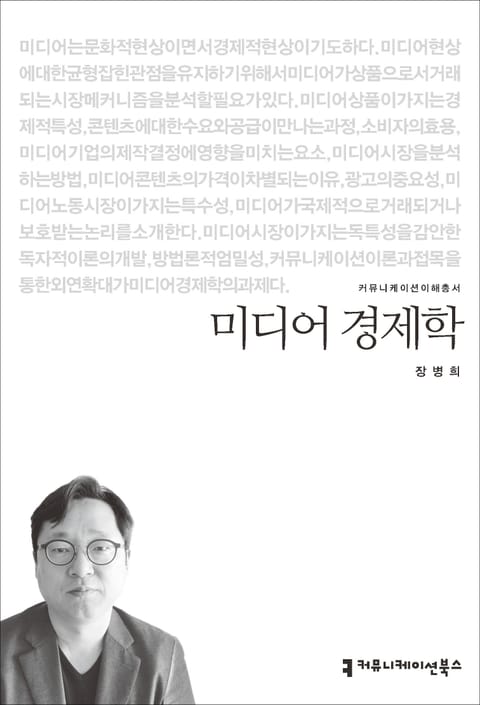 미디어는문화적현상이면서경제적현상이기도하다. 미디어현상에대한균형잡힌관점을유지하기위해서미디어가상품으로서거래되는시장메커니즘을분석할필요가있다. 미디어상품이가지는경제적특성, 콘텐츠에대한수요와공급이만나는과정, 소비자의효용, 미디어기업의제작결정에영향을미치는요소, 미디어시장을분석하는방법, 미디어콘텐츠의가격이차별되는이유, 광고의중요성, 미디어노동시장이가지는특수성, 미디어가국제적으로거래되거나보호받는논리를소개한다. 미디어시장이가지는독특성을감안한독자적이론의개발, 방법론적엄밀성, 커뮤니케이션이론과접목을통한외연확대가미디어경제학의과제다.

커뮤니케이션이해총서

미디어 경제학

장병희

커뮤니케이션북스